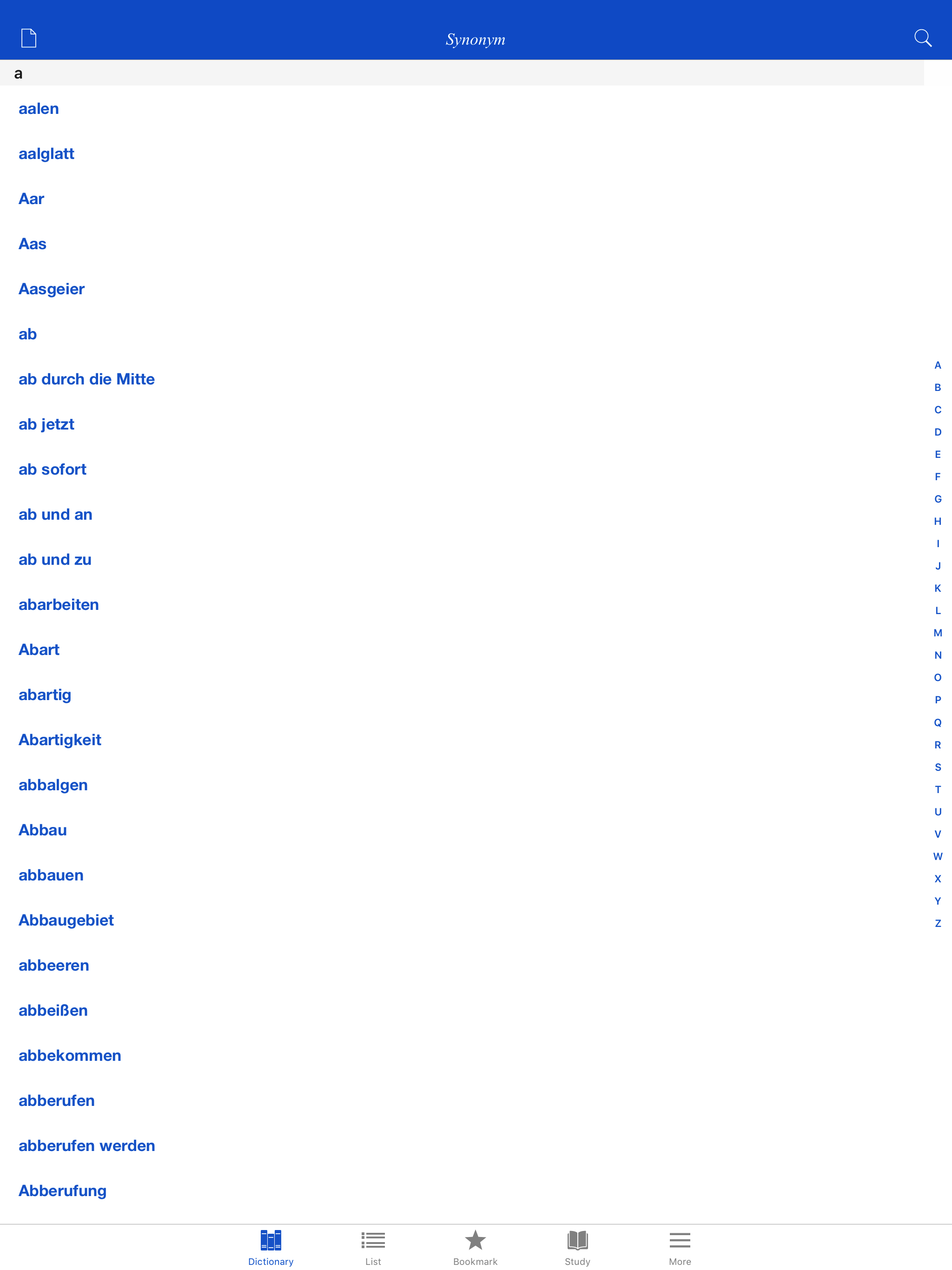 Synonym

a

aalen

aalglatt

Aar

Aas

Aasgeier

ab

ab durch die Mitte

ab jetzt

ab sofort

ab und an

ab und zu

abarbeiten

Abart

abartig

Abartigkeit

abbalgen

Abbau

abbauen

Abbaugebiet

abbeeren

abbeißen

abbekommen

abberufen

abberufen werden

Abberufung

A
B
C
D
E
F
G
H
I
J
K
L
M
N
O
P
Q
R
S
T
U
V
W
X
Y
Z

Dictionary List Bookmark Study More